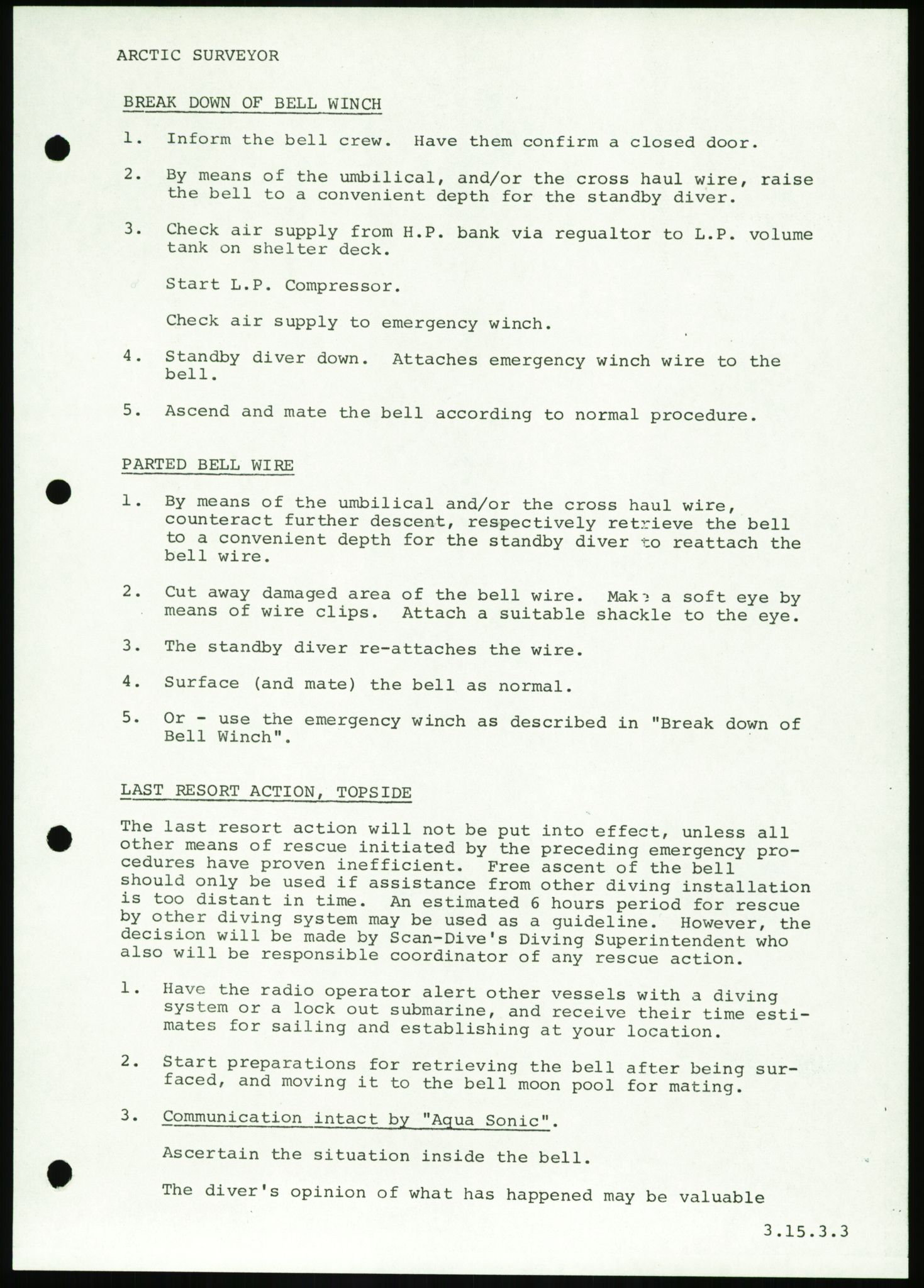 ARCTIC SURVEYOR

BREAK DOWN OF BELL WINCH

1. Inform the bell crew. Have them confirm a closed door.

2. By means of the umbilical, and/or the cross haul wire, raise the bell to a convenient depth for the standby diver.

3. Check air supply from H.P. bank via regualtor to L.P. volume tank on shelter deck.

Start L.P. Compressor.

Check air supply to emergency winch.

4. Standby diver down. Attaches emergency winch wire to the bell.

5. Ascend and mate the bell according to normal procedure.

PARTED BELL WIRE

1. By means of the umbilical and/or the cross haul wire, counteract further descent, respectively retrieve the bell to a convenient depth for the standby diver to reattach the bell wire.

2. Cut away damaged area of the bell wire. Make a soft eye by means of wire clips. Attach a suitable shackle to the eye.

3. The standby diver re-attaches the wire.

4. Surface (and mate) the bell as normal.

5. Or - use the emergency winch as described in "Break down of Bell Winch".

LAST RESORT ACTION, TOPSIDE

The last resort action will not be put into effect, unless all other means of rescue initiated by the preceding emergency procedures have proven inefficient. Free ascent of the bell should only be used if assistance from other diving installation is too distant in time. An estimated 6 hours period for rescue by other diving system may be used as a guideline. However, the decision will be made by Scan-Dive's Diving Superintendent who also will be responsible coordinator of any rescue action.

1. Have the radio operator alert other vessels with a diving system or a lock out submarine, and receive their time estimates for sailing and establishing at your location.

2. Start preparations for retrieving the bell after being surfaced, and moving it to the bell moon pool for mating.

3. Communication intact by "Aqua Sonic".

Ascertain the situation inside the bell.

The diver's opinion of what has happened may be valuable

3.15.3.3